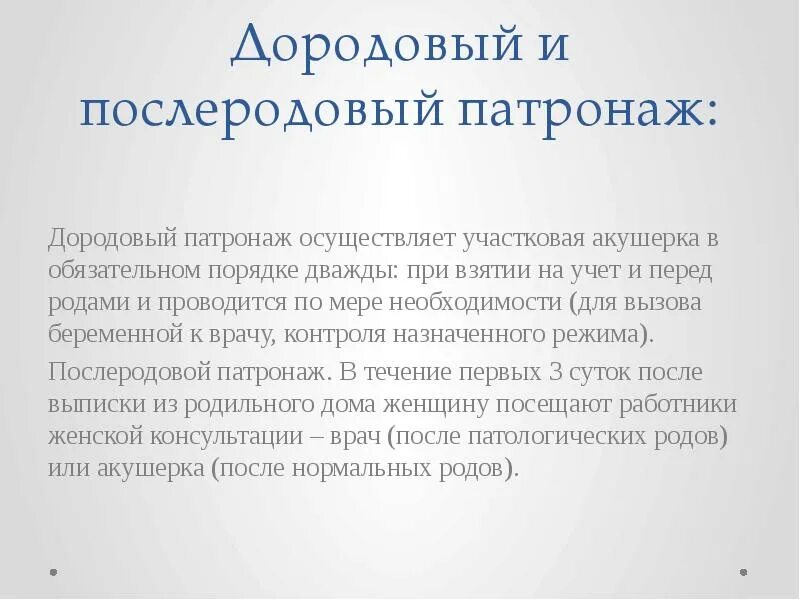 Дородовый и послеродовый патронаж:

Дородовый патронаж осуществляет участковая акушерка в обязательном порядке дважды: при взятии на учет и перед родами и проводится по мере необходимости (для вызова беременной к врачу, контроля назначенного режима).

Послеродовой патронаж. В течение первых 3 суток после выписки из родильного дома женщину посещают работники женской консультации – врач (после патологических родов) или акушерка (после нормальных родов).